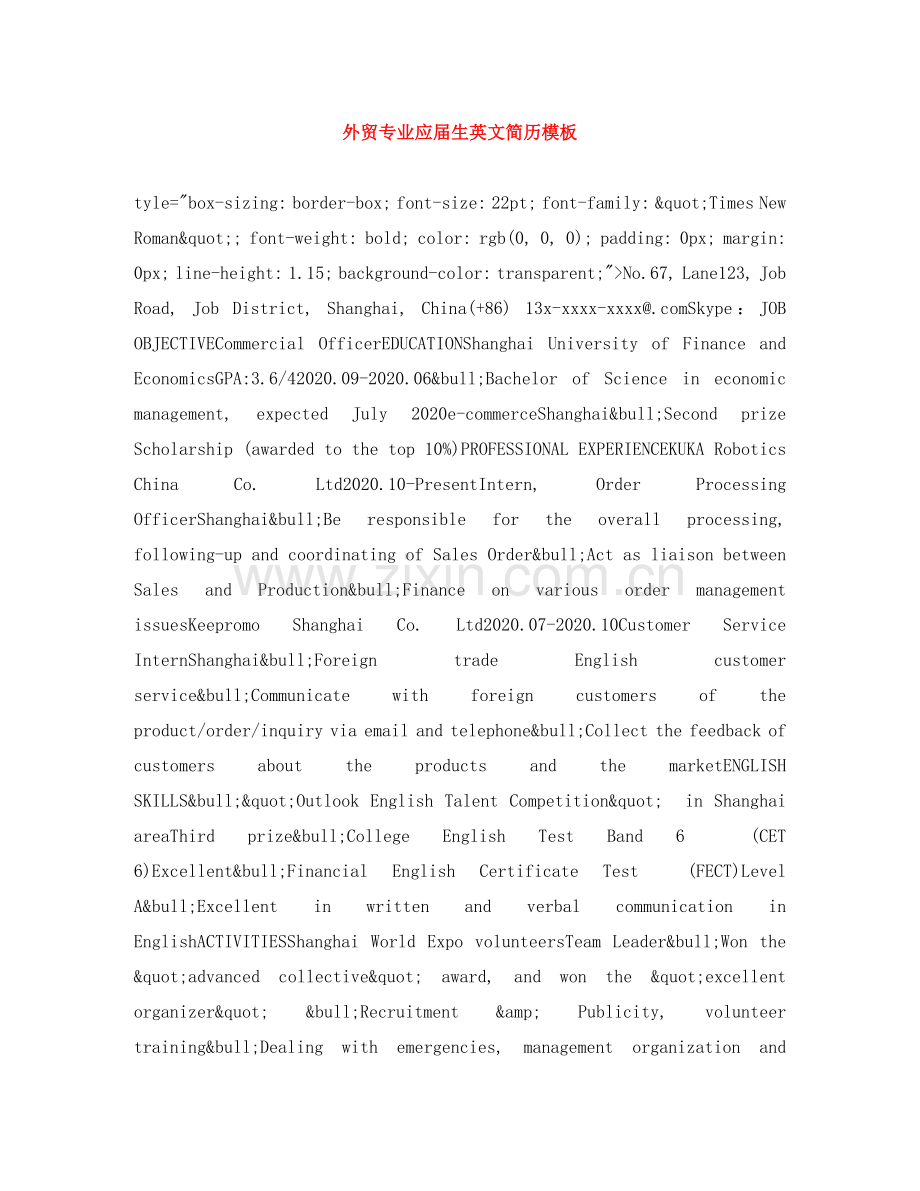 外贸专业应届生英文简历模板

tyle="box-sizing: border-box; font-size: 22pt; font-family: &quot;Times New Roman&quot;; font-weight: bold; color: rgb(0, 0, 0); padding: 0px; margin: 0px; line-height: 1.15; background-color: transparent;">No.67, Lane123, Job Road, Job District, Shanghai, China(+86) 13x-xxxx-xxxx@.comSkype: JOB OBJECTIVECommercial OfficerEDUCATIONShanghai University of Finance and EconomicsGPA:3.6/42020.09-2020.06&bull;Bachelor of Science in economic management, expected July 2020e-commerceShanghai&bull;Second prize Scholarship (awarded to the top 10%)PROFESSIONAL EXPERIENCEKUKA Robotics China Co. Ltd2020.10-PresentIntern, Order Processing OfficerShanghai&bull;Be responsible for the overall processing, following-up and coordinating of Sales Order&bull;Act as liaison between Sales and Production&bull;Finance on various order management issuesKeepromo Shanghai Co. Ltd2020.07-2020.10Customer Service InternShanghai&bull;Foreign trade English customer service&bull;Communicate with foreign customers of the product/order/inquiry via email and telephone&bull;Collect the feedback of customers about the products and the marketENGLISH SKILLS&bull;&quot;Outlook English Talent Competition&quot; in Shanghai areaThird prize&bull;College English Test Band 6 (CET 6)Excellent&bull;Financial English Certificate Test (FECT)Level A&bull;Excellent in written and verbal communication in EnglishACTIVITIESShanghai World Expo volunteersTeam Leader&bull;Won the &quot;advanced collective&quot; award, and won the &quot;excellent organizer&quot; &bull;Recruitment &amp; Publicity, volunteer training&bull;Dealing with emergencies, management organization and

www.zixin.com.cn